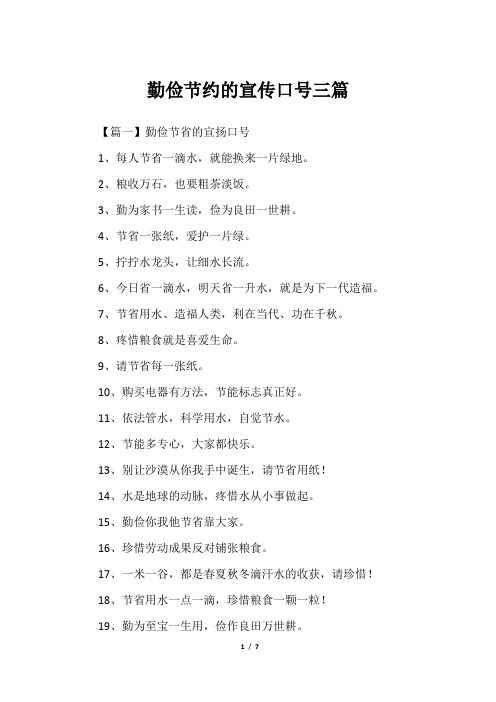 勤俭节约的宣传口号三篇

【篇一】勤俭节省的宣扬口号

1、每人节省一滴水，就能换来一片绿地。

2、粮收万石，也要粗茶淡饭。

3、勤为家书一生读，俭为良田一世耕。

4、节省一张纸，爱护一片绿。

5、拧拧水龙头，让细水长流。

6、今日省一滴水，明天省一升水，就是为下一代造福。

7、节省用水、造福人类，利在当代、功在千秋。

8、疼惜粮食就是喜爱生命。

9、请节省每一张纸。

10、购买电器有方法，节能标志真正好。

11、依法管水，科学用水，自觉节水。

12、节能多专心，大家都快乐。

13、别让沙漠从你我手中诞生，请节省用纸！

14、水是地球的动脉，疼惜水从小事做起。

15、勤俭你我他节省靠大家。

16、珍惜劳动成果反对铺张粮食。

17、一米一谷，都是春夏秋冬滴汗水的收获，请珍惜！

18、节省用水一点一滴，珍惜粮食一颗一粒！

19、勤为至宝一生用，俭作良田万世耕。

1 / 7